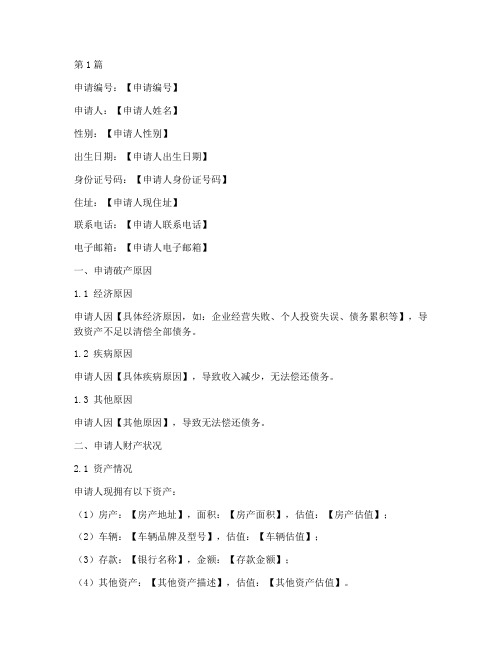 第1篇

申请编号：【申请编号】

申请人：【申请人姓名】

性别：【申请人性别】

出生日期：【申请人出生日期】

身份证号码：【申请人身份证号码】

住址：【申请人现住址】

联系电话：【申请人联系电话】

电子邮箱：【申请人电子邮箱】

一、申请破产原因

1.1 经济原因

申请人因【具体经济原因，如：企业经营失败、个人投资失误、债务累积等】，导致资产不足以清偿全部债务。

1.2 疾病原因

申请人因【具体疾病原因】，导致收入减少，无法偿还债务。

1.3 其他原因

申请人因【其他原因】，导致无法偿还债务。

二、申请人财产状况

2.1 资产情况

申请人现拥有以下资产：

（1）房产：【房产地址】，面积：【房产面积】，估值：【房产估值】；

（2）车辆：【车辆品牌及型号】，估值：【车辆估值】；

（3）存款：【银行名称】，金额：【存款金额】；

（4）其他资产：【其他资产描述】，估值：【其他资产估值】。